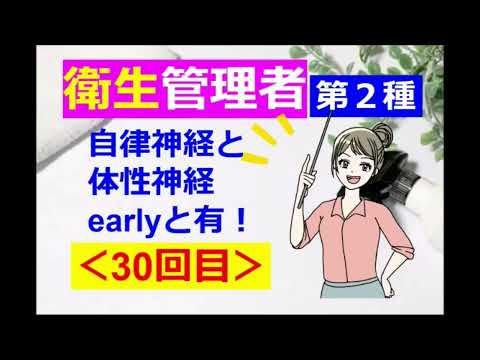 衛生管理者 第２種

自律神経と
体性神経
earlyと有！

＜30回目＞